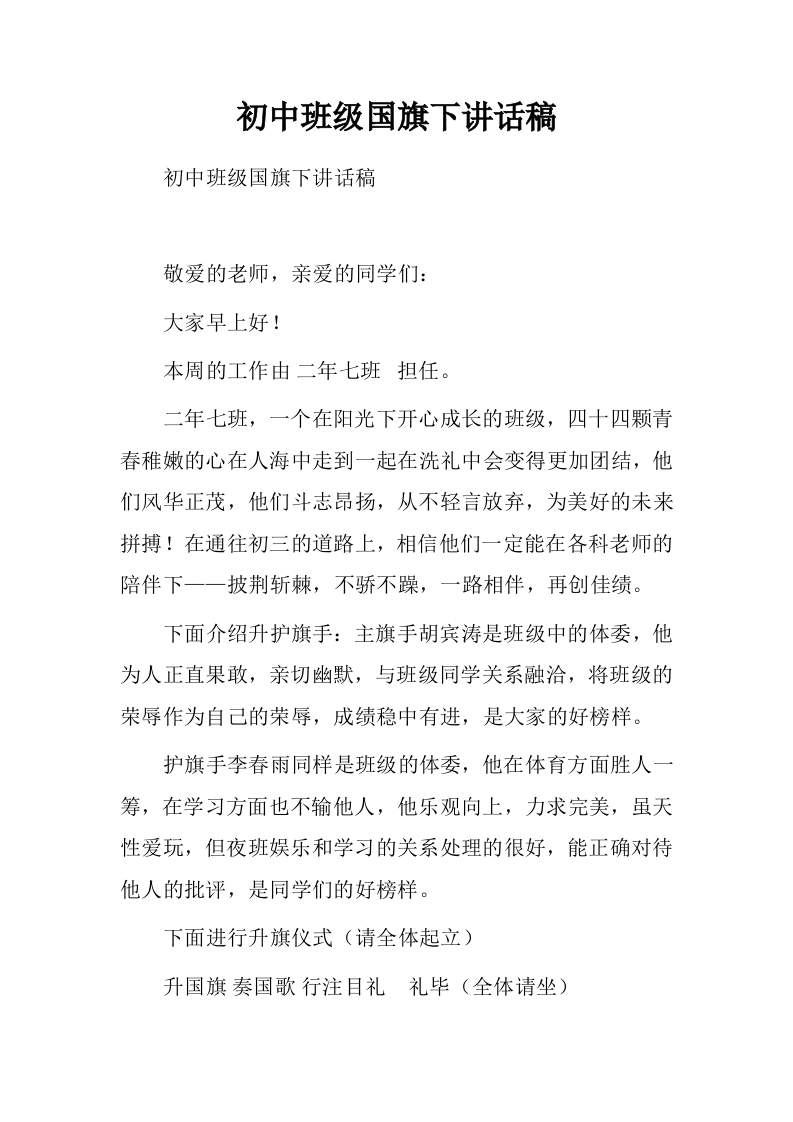 初中班级国旗下讲话稿

初中班级国旗下讲话稿

敬爱的老师，亲爱的同学们：

大家早上好！

本周的工作由 二年七班 担任。

二年七班，一个在阳光下开心成长的班级，四十四颗青春稚嫩的心在人海中走到一起在洗礼中会变得更加团结，他们风华正茂，他们斗志昂扬，从不轻言放弃，为美好的未来拼搏！在通往初三的道路上，相信他们一定能在各科老师的陪伴下——披荆斩棘，不骄不躁，一路相伴，再创佳绩。

下面介绍升护旗手：主旗手胡宾涛是班级中的体委，他为人正直果敢，亲切幽默，与班级同学关系融洽，将班级的荣辱作为自己的荣辱，成绩稳中有进，是大家的好榜样。

护旗手李春雨同样是班级的体委，他在体育方面胜人一筹，在学习方面也不输他人，他乐观向上，力求完美，虽天性爱玩，但夜班娱乐和学习的关系处理的很好，能正确对待他人的批评，是同学们的好榜样。

下面进行升旗仪式（请全体起立）

升国旗 奏国歌 行注目礼 礼毕（全体请坐）